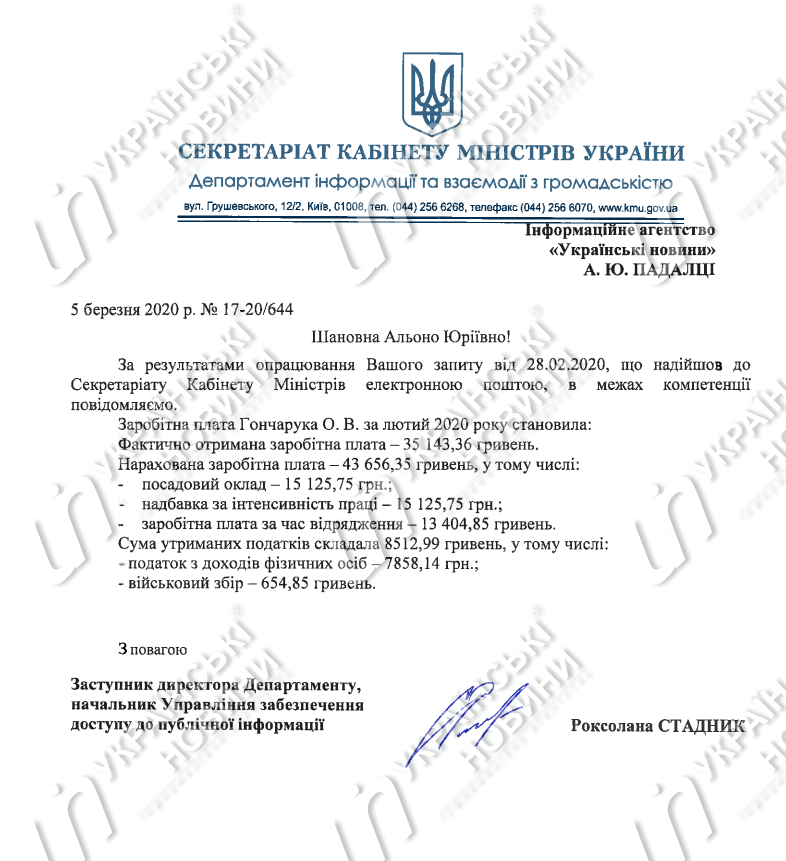 СЕКРЕТАРІАТ КАБІНЕТУ МІНІСТРІВ УКРАЇНИ
Департамент інформації та взаємодії з громадськістю
вул. Грушевського, 12/2, Київ, 01008, тел. (044) 256 6268, телефакс (044) 256 6070, www.kmu.gov.ua

Інформаційне агентство
«Українські новини»
А. Ю. ПАДАЛЦІ

5 березня 2020 р. № 17-20/644

Шановна Альоно Юріївно!

За результатами опрацювання Вашого запиту від 28.02.2020, що надійшов до Секретаріату Кабінету Міністрів електронною поштою, в межах компетенції повідомляємо.

Заробітна плата Гончарука О. В. за лютий 2020 року становила:
Фактично отримана заробітна плата – 35 143,36 гривень.
Нарахована заробітна плата – 43 656,35 гривень, у тому числі:
- посадовий оклад – 15 125,75 грн.;
- надбавка за інтенсивність праці – 15 125,75 грн.;
- заробітна плата за час відрядження – 13 404,85 гривень.
Сума утриманих податків складала 8512,99 гривень, у тому числі:
- податок з доходів фізичних осіб – 7858,14 грн.;
- військовий збір – 654,85 гривень.

З повагою

Заступник директора Департаменту,
начальник Управління забезпечення
доступу до публічної інформації

Роксолана СТАДНИК

УКРАЇНСЬКІ НОВИНИ